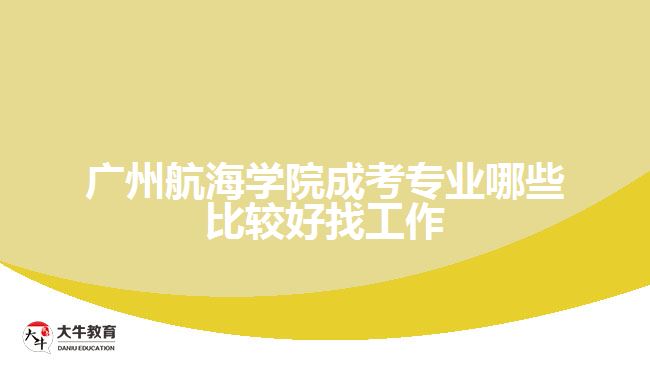 广州航海学院成考专业哪些比较好找工作

大牛
大牛教育
DANIU EDUCATION